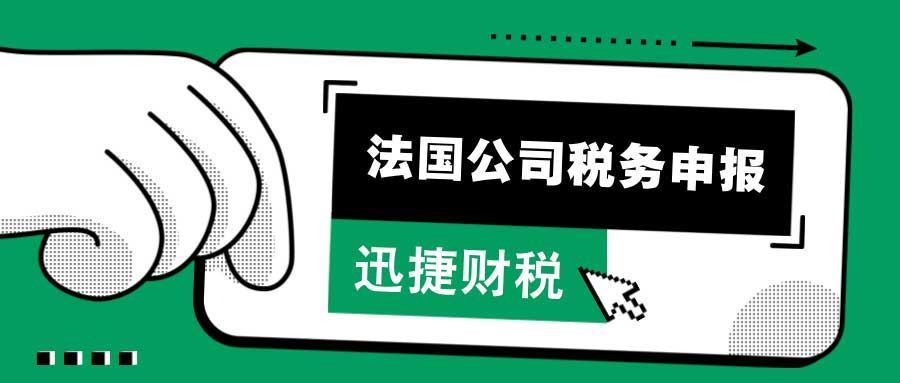 法国公司税务申报

迅捷财税